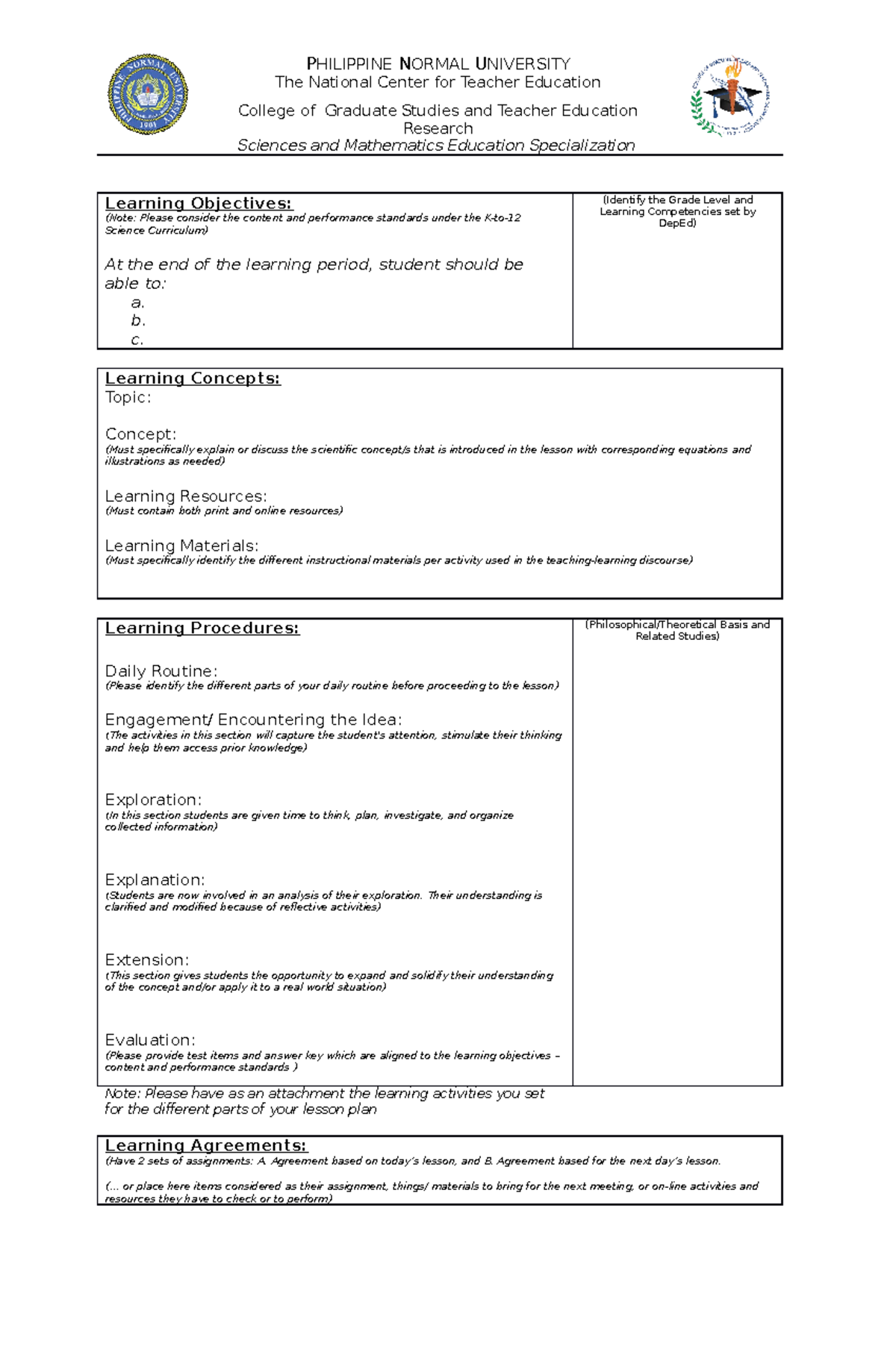 PHILIPPINE NORMAL UNIVERSITY
The National Center for Teacher Education

College of Graduate Studies and Teacher Education Research
Sciences and Mathematics Education Specialization

Learning Objectives:
(Note: Please consider the content and performance standards under the K-to-12 Science Curriculum)

At the end of the learning period, student should be able to:
a.
b.
c.

(Identify the Grade Level and Learning Competencies set by DepEd)

Learning Concepts:
Topic:

Concept:
(Must specifically explain or discuss the scientific concept/s that is introduced in the lesson with corresponding equations and illustrations as needed)

Learning Resources:
(Must contain both print and online resources)

Learning Materials:
(Must specifically identify the different instructional materials per activity used in the teaching-learning discourse)

Learning Procedures:

Daily Routine:
(Please identify the different parts of your daily routine before proceeding to the lesson)

Engagement/ Encountering the Idea:
(The activities in this section will capture the student's attention, stimulate their thinking and help them access prior knowledge)

Exploration:
(In this section students are given time to think, plan, investigate, and organize collected information)

Explanation:
(Students are now involved in an analysis of their exploration. Their understanding is clarified and modified because of reflective activities)

Extension:
(This section gives students the opportunity to expand and solidify their understanding of the concept and/or apply it to a real world situation)

Evaluation:
(Please provide test items and answer key which are aligned to the learning objectives – content and performance standards )

(Philosophical/Theoretical Basis and Related Studies)

Note: Please have as an attachment the learning activities you set for the different parts of your lesson plan

Learning Agreements:
(Have 2 sets of assignments: A. Agreement based on today's lesson, and B. Agreement based for the next day's lesson.

(... or place here items considered as their assignment, things/ materials to bring for the next meeting, or on-line activities and resources they have to check or to perform)